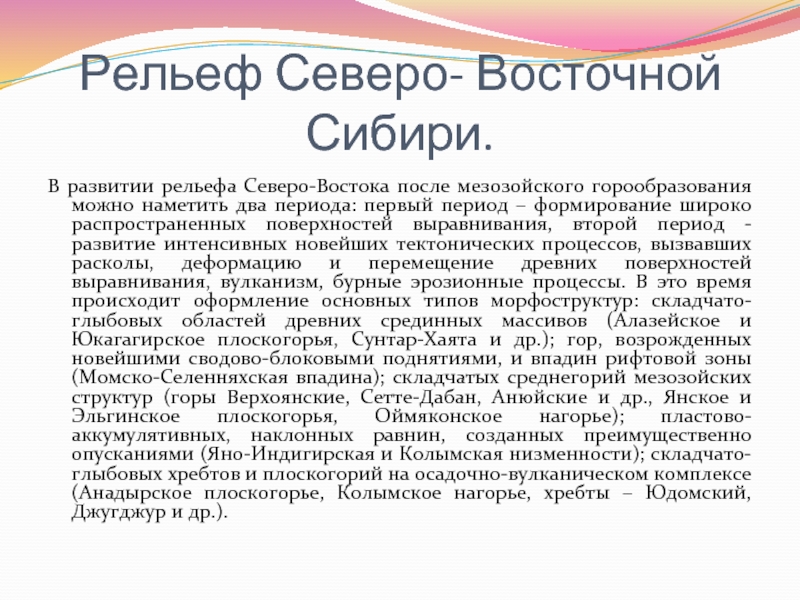 Рельеф Северо- Восточной Сибири.

В развитии рельефа Северо-Востока после мезозойского горообразования можно наметить два периода: первый период – формирование широко распространенных поверхностей выравнивания, второй период - развитие интенсивных новейших тектонических процессов, вызвавших расколы, деформацию и перемещение древних поверхностей выравнивания, вулканизм, бурные эрозионные процессы. В это время происходит оформление основных типов морфоструктур: складчато-глыбовых областей древних срединных массивов (Алазейское и Юкагагирское плоскогорья, Сунтар-Хаята и др.); гор, возрожденных новейшими сводово-блоковыми поднятиями, и впадин рифтовой зоны (Момско-Селенняхская впадина); складчатых среднегорий мезозойских структур (горы Верхоянские, Сетте-Дабан, Анюйские и др., Янское и Эльгинское плоскогорья, Оймяконское нагорье); пластово-аккумулятивных, наклонных равнин, созданных преимущественно опусканиями (Яно-Индигирская и Колымская низменности); складчато-глыбовых хребтов и плоскогорий на осадочно-вулканическом комплексе (Анадырское плоскогорье, Колымское нагорье, хребты – Юдомский, Джугджур и др.).